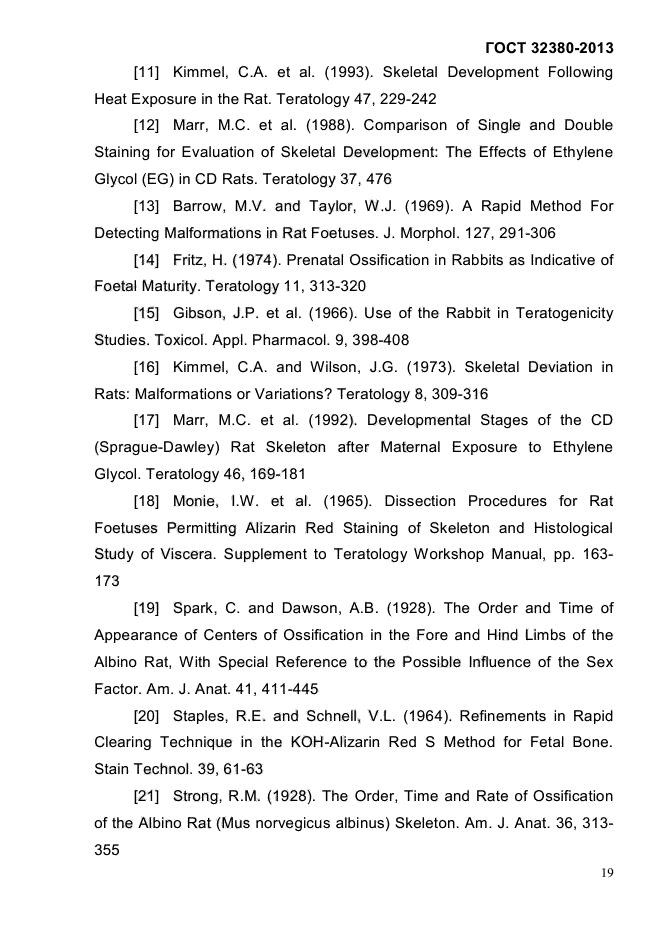 ГОСТ 32380-2013

[11] Kimmel, C.A. et al. (1993). Skeletal Development Following Heat Exposure in the Rat. Teratology 47, 229-242

[12] Marr, M.C. et al. (1988). Comparison of Single and Double Staining for Evaluation of Skeletal Development: The Effects of Ethylene Glycol (EG) in CD Rats. Teratology 37, 476

[13] Barrow, M.V. and Taylor, W.J. (1969). A Rapid Method For Detecting Malformations in Rat Foetuses. J. Morphol. 127, 291-306

[14] Fritz, H. (1974). Prenatal Ossification in Rabbits as Indicative of Foetal Maturity. Teratology 11, 313-320

[15] Gibson, J.P. et al. (1966). Use of the Rabbit in Teratogenicity Studies. Toxicol. Appl. Pharmacol. 9, 398-408

[16] Kimmel, C.A. and Wilson, J.G. (1973). Skeletal Deviation in Rats: Malformations or Variations? Teratology 8, 309-316

[17] Marr, M.C. et al. (1992). Developmental Stages of the CD (Sprague-Dawley) Rat Skeleton after Maternal Exposure to Ethylene Glycol. Teratology 46, 169-181

[18] Monie, I.W. et al. (1965). Dissection Procedures for Rat Foetuses Permitting Alizarin Red Staining of Skeleton and Histological Study of Viscera. Supplement to Teratology Workshop Manual, pp. 163-173

[19] Spark, C. and Dawson, A.B. (1928). The Order and Time of Appearance of Centers of Ossification in the Fore and Hind Limbs of the Albino Rat, With Special Reference to the Possible Influence of the Sex Factor. Am. J. Anat. 41, 411-445

[20] Staples, R.E. and Schnell, V.L. (1964). Refinements in Rapid Clearing Technique in the KOH-Alizarin Red S Method for Fetal Bone. Stain Technol. 39, 61-63

[21] Strong, R.M. (1928). The Order, Time and Rate of Ossification of the Albino Rat (Mus norvegicus albinus) Skeleton. Am. J. Anat. 36, 313-355

19